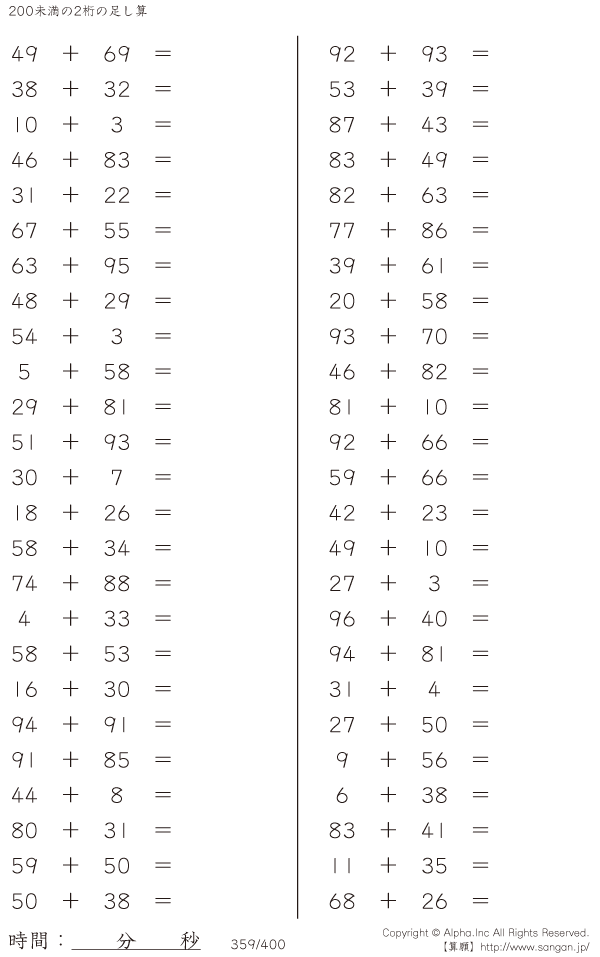 200未満の2桁の足し算

$49 + 69 =$
$38 + 32 =$
$10 + 3 =$
$46 + 83 =$
$31 + 22 =$
$67 + 55 =$
$63 + 95 =$
$48 + 29 =$
$54 + 3 =$
$5 + 58 =$
$29 + 81 =$
$51 + 93 =$
$30 + 7 =$
$18 + 26 =$
$58 + 34 =$
$74 + 88 =$
$4 + 33 =$
$58 + 53 =$
$16 + 30 =$
$94 + 91 =$
$91 + 85 =$
$44 + 8 =$
$80 + 31 =$
$59 + 50 =$
$50 + 38 =$

$92 + 93 =$
$53 + 39 =$
$87 + 43 =$
$83 + 49 =$
$82 + 63 =$
$77 + 86 =$
$39 + 61 =$
$20 + 58 =$
$93 + 70 =$
$46 + 82 =$
$81 + 10 =$
$92 + 66 =$
$59 + 66 =$
$42 + 23 =$
$49 + 10 =$
$27 + 3 =$
$96 + 40 =$
$94 + 81 =$
$31 + 4 =$
$27 + 50 =$
$9 + 56 =$
$6 + 38 =$
$83 + 41 =$
$11 + 35 =$
$68 + 26 =$

時間：____分____秒 359/400

Copyright © Alpha.Inc All Rights Reserved.
【算願】http://www.sangan.jp/